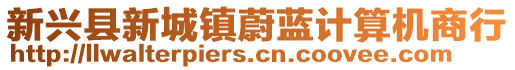 新兴县新城镇蔚蓝计算机商行
http://llwalterpiers.cn.coovee.com